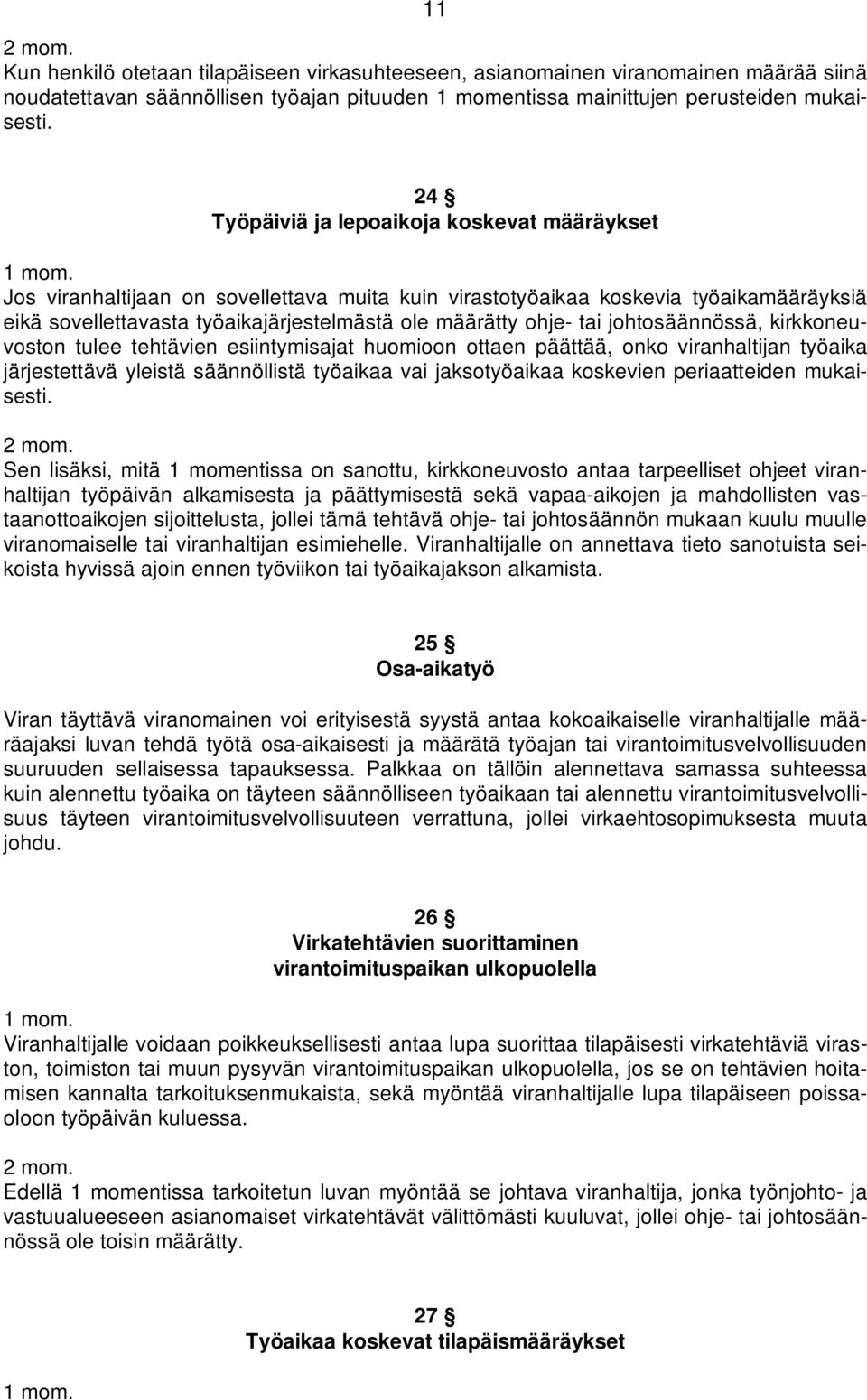 11

2 mom.
Kun henkilö otetaan tilapäiseen virkasuhteeseen, asianomainen viranomainen määrää siinä noudatettavan säännöllisen työajan pituuden 1 momentissa mainittujen perusteiden mukaisesti.

24 §
Työpäiviä ja lepoaikoja koskevat määräykset

1 mom.
Jos viranhaltijaan on sovellettava muita kuin virastotyöaikaa koskevia työaikamääräyksiä eikä sovellettavasta työaikajärjestelmästä ole määrätty ohje- tai johtosäännössä, kirkkoneuvoston tulee tehtävien esiintymisajat huomioon ottaen päättää, onko viranhaltijan työaika järjestettävä yleistä säännöllistä työaikaa vai jaksotyöaikaa koskevien periaatteiden mukaisesti.

2 mom.
Sen lisäksi, mitä 1 momentissa on sanottu, kirkkoneuvosto antaa tarpeelliset ohjeet viranhaltijan työpäivän alkamisesta ja päättymisestä sekä vapaa-aikojen ja mahdollisten vastaanottoaikojen sijoittelusta, jollei tämä tehtävä ohje- tai johtosäännön mukaan kuulu muulle viranomaiselle tai viranhaltijan esimiehelle. Viranhaltijalle on annettava tieto sanotuista seikoista hyvissä ajoin ennen työviikon tai työaikajakson alkamista.

25 §
Osa-aikatyö

Viran täyttävä viranomainen voi erityisestä syystä antaa kokoaikaiselle viranhaltijalle määräajaksi luvan tehdä työtä osa-aikaisesti ja määrätä työajan tai virantoimitusvelvollisuuden suuruuden sellaisessa tapauksessa. Palkkaa on tällöin alennettava samassa suhteessa kuin alennettu työaika on täyteen säännölliseen työaikaan tai alennettu virantoimitusvelvollisuus täyteen virantoimitusvelvollisuuteen verrattuna, jollei virkaehtosopimuksesta muuta johdu.

26 §
Virkatehtävien suorittaminen virantoimituspaikan ulkopuolella

1 mom.
Viranhaltijalle voidaan poikkeuksellisesti antaa lupa suorittaa tilapäisesti virkatehtäviä viraston, toimiston tai muun pysyvän virantoimituspaikan ulkopuolella, jos se on tehtävien hoitamisen kannalta tarkoituksenmukaista, sekä myöntää viranhaltijalle lupa tilapäiseen poissaoloon työpäivän kuluessa.

2 mom.
Edellä 1 momentissa tarkoitetun luvan myöntää se johtava viranhaltija, jonka työnjohto- ja vastuualueeseen asianomaiset virkatehtävät välittömästi kuuluvat, jollei ohje- tai johtosäännössä ole toisin määrätty.

27 §
Työaikaa koskevat tilapäismääräykset

1 mom.